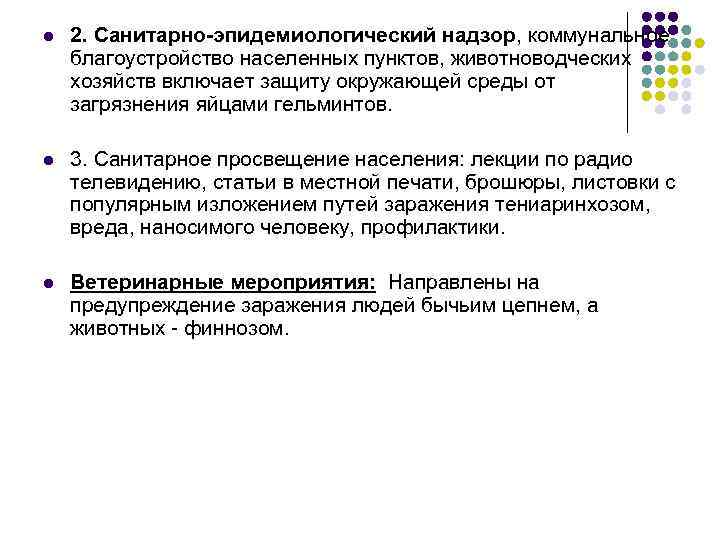 2. Санитарно-эпидемиологический надзор, коммунальное благоустройство населенных пунктов, животноводческих хозяйств включает защиту окружающей среды от загрязнения яйцами гельминтов.

3. Санитарное просвещение населения: лекции по радио телевидению, статьи в местной печати, брошюры, листовки с популярным изложением путей заражения тениаринхозом, вреда, наносимого человеку, профилактики.

Ветеринарные мероприятия: Направлены на предупреждение заражения людей бычьим цепнем, а животных - финнозом.